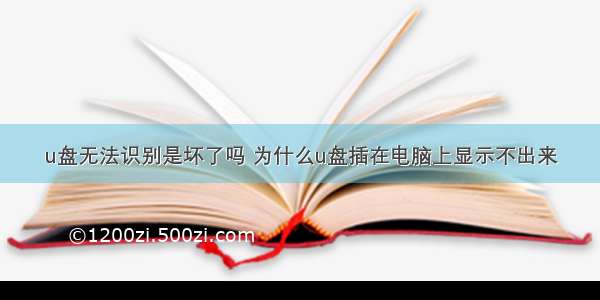 u盘无法识别是坏了吗 为什么u盘插在电脑上显示不出来

©1200zi.500zi.com